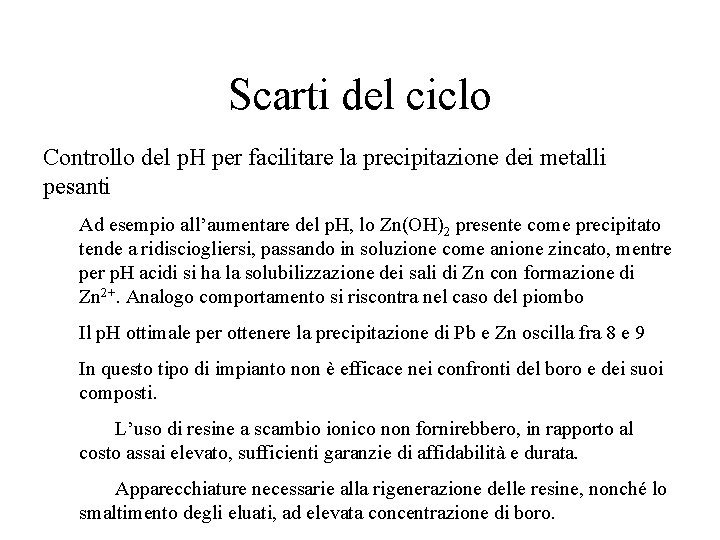 Scarti del ciclo

Controllo del pH per facilitare la precipitazione dei metalli pesanti

Ad esempio all'aumentare del pH, lo $Zn(OH)_2$ presente come precipitato tende a ridisciogliersi, passando in soluzione come anione zincato, mentre per pH acidi si ha la solubilizzazione dei sali di Zn con formazione di $Zn^{2+}$. Analogo comportamento si riscontra nel caso del piombo

Il pH ottimale per ottenere la precipitazione di Pb e Zn oscilla fra 8 e 9

In questo tipo di impianto non è efficace nei confronti del boro e dei suoi composti.

L'uso di resine a scambio ionico non fornirebbero, in rapporto al costo assai elevato, sufficienti garanzie di affidabilità e durata.

Apparecchiature necessarie alla rigenerazione delle resine, nonché lo smaltimento degli eluati, ad elevata concentrazione di boro.